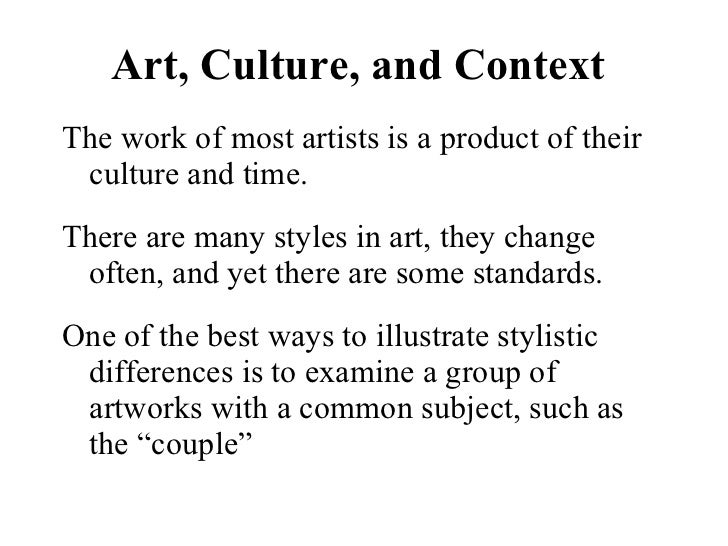 Art, Culture, and Context

The work of most artists is a product of their culture and time.

There are many styles in art, they change often, and yet there are some standards.

One of the best ways to illustrate stylistic differences is to examine a group of artworks with a common subject, such as the "couple"